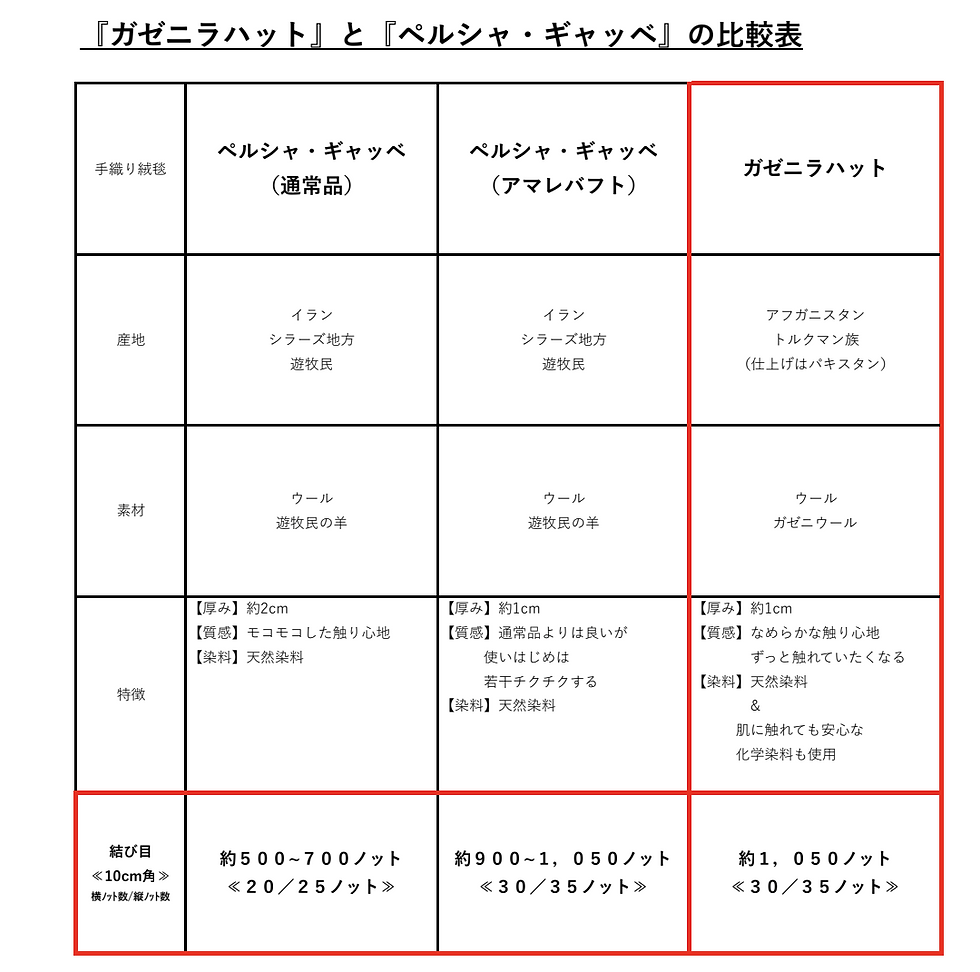 『ガゼニラハット』と『ペルシャ・ギャッベ』の比較表

| 手織り絨毯 | ペルシャ・ギャッベ（通常品） | ペルシャ・ギャッベ（アマレバフト） | ガゼニラハット |
|---|---|---|---|
| 産地 | イラン シラーズ地方 遊牧民 | イラン シラーズ地方 遊牧民 | アフガニスタン トルクマン族 （仕上げはパキスタン） |
| 素材 | ウール 遊牧民の羊 | ウール 遊牧民の羊 | ウール ガゼニウール |
| 特徴 | 【厚み】約2cm 【質感】モコモコした触り心地 【染料】天然染料 | 【厚み】約1cm 【質感】通常品よりは良いが 使いはじめは 若干チクチクする 【染料】天然染料 | 【厚み】約1cm 【質感】なめらかな触り心地 ずっと触れていたくなる 【染料】天然染料 & 肌に触れても安心な 化学染料も使用 |
| 結び目 ≪10cm角≫ 横ノット数/縦ノット数 | 約５００~７００ノット ≪２０／２５ノット≫ | 約９００~１，０５０ノット ≪３０／３５ノット≫ | 約１，０５０ノット ≪３０／３５ノット≫ |